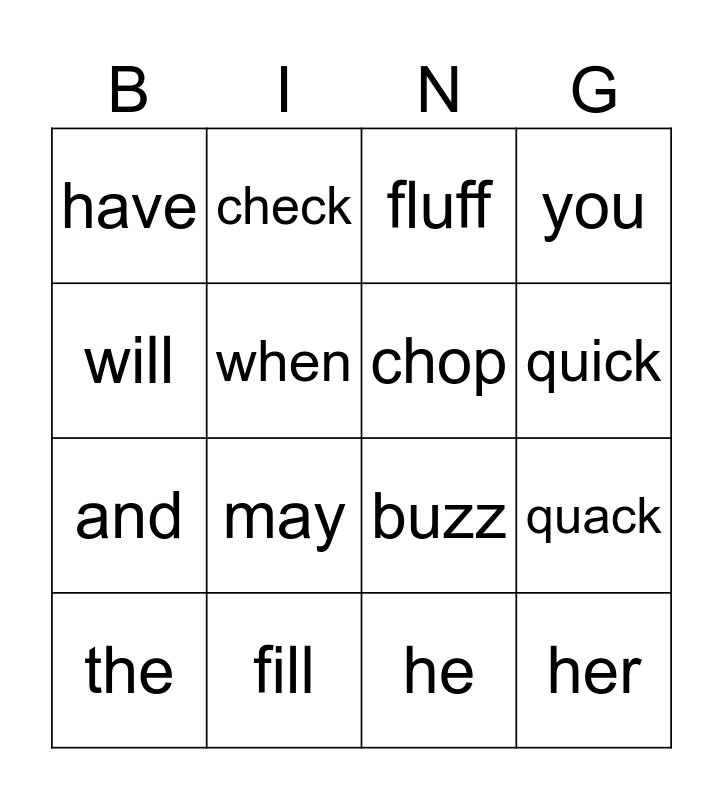 | B | I | N | G |
|---|---|---|---|
| have | check | fluff | you |
| will | when | chop | quick |
| and | may | buzz | quack |
| the | fill | he | her |